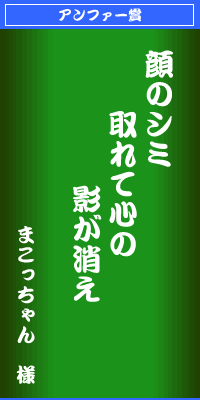 アンファー賞

顔のシミ
取れて心の
影が消え

まこっちゃん　様